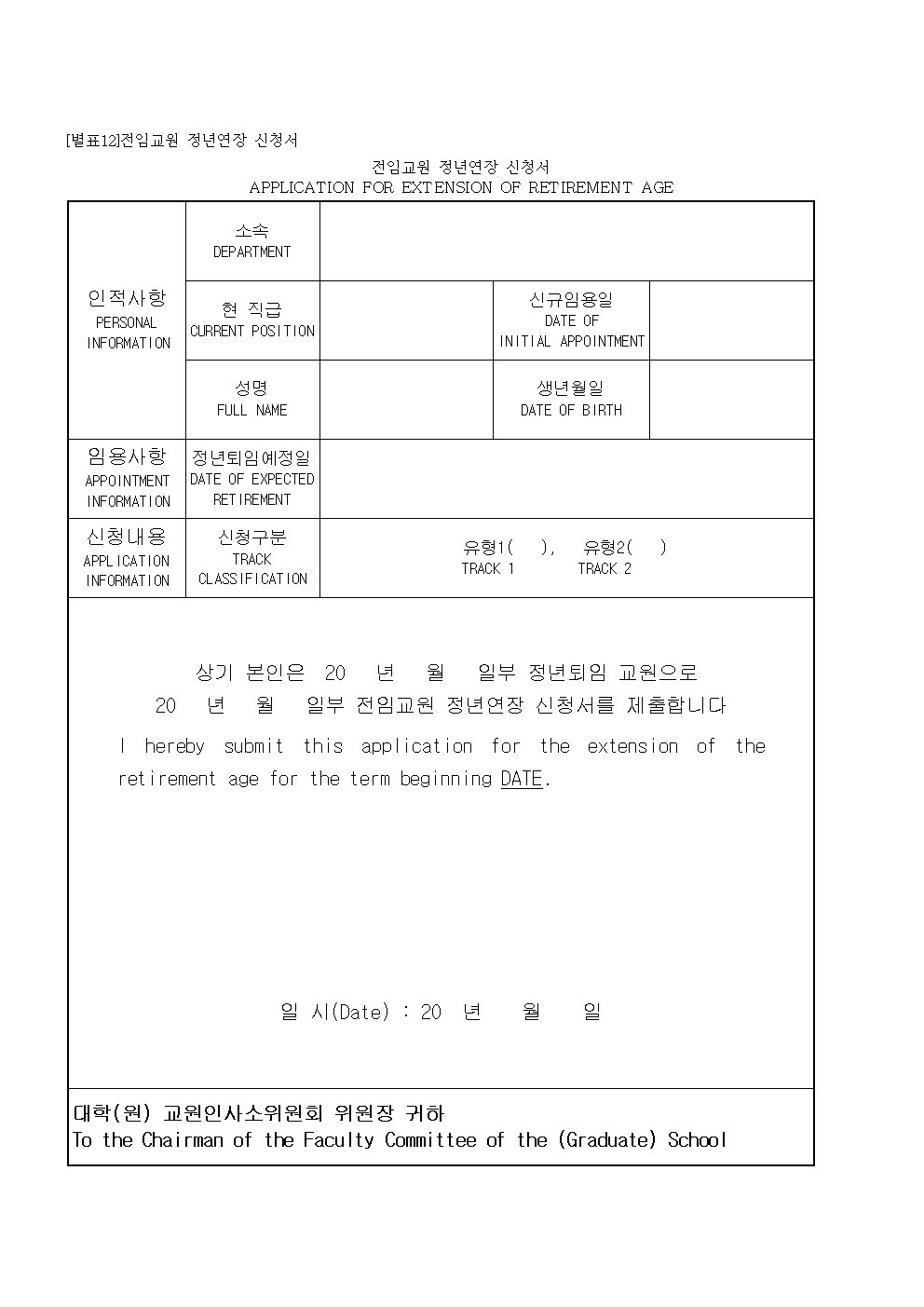 [별표12]전임교원 정년연장 신청서

전임교원 정년연장 신청서
APPLICATION FOR EXTENSION OF RETIREMENT AGE

| 인적사항 PERSONAL INFORMATION | 소속 DEPARTMENT | | | |
|---|---|---|---|---|
| | 현 직급 CURRENT POSITION | | 신규임용일 DATE OF INITIAL APPOINTMENT | |
| | 성명 FULL NAME | | 생년월일 DATE OF BIRTH | |
| 임용사항 APPOINTMENT INFORMATION | 정년퇴임예정일 DATE OF EXPECTED RETIREMENT | | | |
| 신청내용 APPLICATION INFORMATION | 신청구분 TRACK CLASSIFICATION | 유형1( ), 유형2( ) TRACK 1 TRACK 2 | | |

상기 본인은 20 년 월 일부 정년퇴임 교원으로 20 년 월 일부 전임교원 정년연장 신청서를 제출합니다
I hereby submit this application for the extension of the retirement age for the term beginning DATE.

일 시(Date) : 20 년 월 일

대학(원) 교원인사소위원회 위원장 귀하
To the Chairman of the Faculty Committee of the (Graduate) School